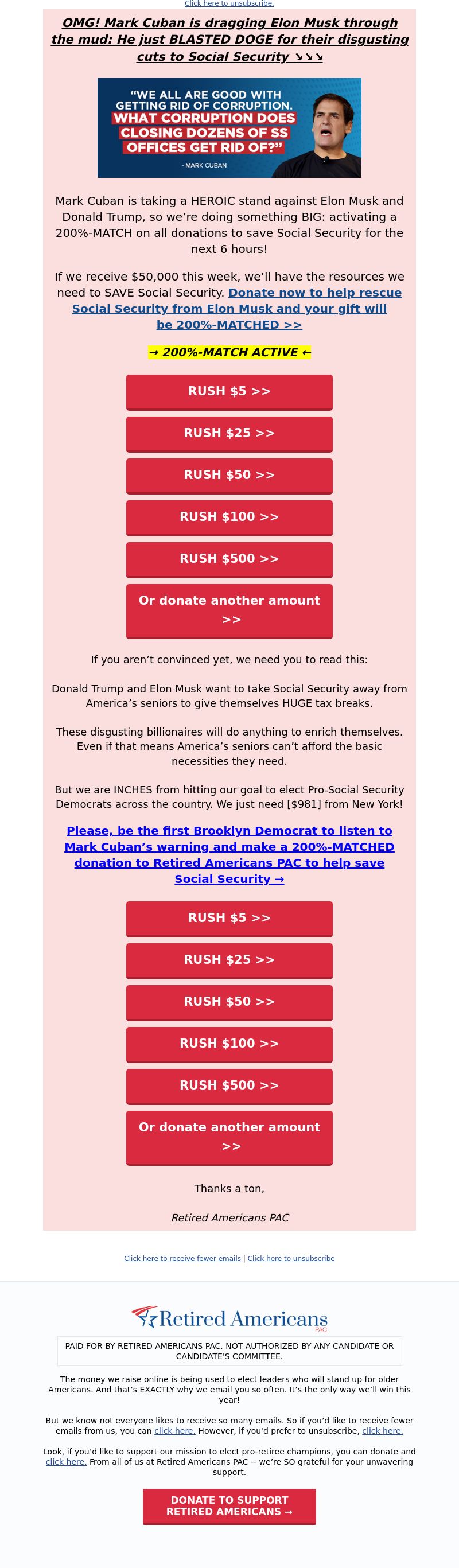 Click here to unsubscribe.

OMG! Mark Cuban is dragging Elon Musk through the mud: He just BLASTED DOGE for their disgusting cuts to Social Security ↘↘↘

"WE ALL ARE GOOD WITH GETTING RID OF CORRUPTION. WHAT CORRUPTION DOES CLOSING DOZENS OF SS OFFICES GET RID OF?"
- MARK CUBAN

Mark Cuban is taking a HEROIC stand against Elon Musk and Donald Trump, so we're doing something BIG: activating a 200%-MATCH on all donations to save Social Security for the next 6 hours!

If we receive $50,000 this week, we'll have the resources we need to SAVE Social Security. Donate now to help rescue Social Security from Elon Musk and your gift will be 200%-MATCHED >>

→ 200%-MATCH ACTIVE ←

RUSH $5 >>

RUSH $25 >>

RUSH $50 >>

RUSH $100 >>

RUSH $500 >>

Or donate another amount >>

If you aren't convinced yet, we need you to read this:

Donald Trump and Elon Musk want to take Social Security away from America's seniors to give themselves HUGE tax breaks.

These disgusting billionaires will do anything to enrich themselves. Even if that means America's seniors can't afford the basic necessities they need.

But we are INCHES from hitting our goal to elect Pro-Social Security Democrats across the country. We just need [$981] from New York!

Please, be the first Brooklyn Democrat to listen to Mark Cuban's warning and make a 200%-MATCHED donation to Retired Americans PAC to help save Social Security →

RUSH $5 >>

RUSH $25 >>

RUSH $50 >>

RUSH $100 >>

RUSH $500 >>

Or donate another amount >>

Thanks a ton,

Retired Americans PAC

Click here to receive fewer emails | Click here to unsubscribe

Retired Americans PAC

PAID FOR BY RETIRED AMERICANS PAC. NOT AUTHORIZED BY ANY CANDIDATE OR CANDIDATE'S COMMITTEE.

The money we raise online is being used to elect leaders who will stand up for older Americans. And that's EXACTLY why we email you so often. It's the only way we'll win this year!

But we know not everyone likes to receive so many emails. So if you'd like to receive fewer emails from us, you can click here. However, if you'd prefer to unsubscribe, click here.

Look, if you'd like to support our mission to elect pro-retiree champions, you can donate and click here. From all of us at Retired Americans PAC -- we're SO grateful for your unwavering support.

DONATE TO SUPPORT RETIRED AMERICANS →